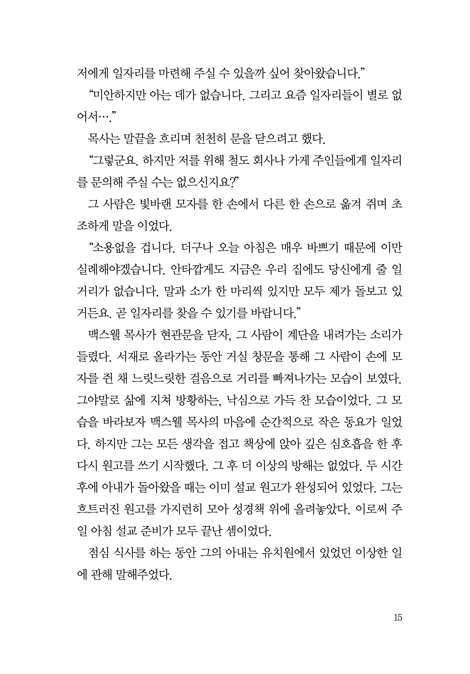 저에게 일자리를 마련해 주실 수 있을까 싶어 찾아왔습니다."

"미안하지만 아는 데가 없습니다. 그리고 요즘 일자리들이 별로 없어서…."

목사는 말끝을 흐리며 천천히 문을 닫으려고 했다.

"그렇군요. 하지만 저를 위해 철도 회사나 가게 주인들에게 일자리를 문의해 주실 수는 없으신지요?"

그 사람은 빛바랜 모자를 한 손에서 다른 한 손으로 옮겨 쥐며 초조하게 말을 이었다.

"소용없을 겁니다. 더구나 오늘 아침은 매우 바쁘기 때문에 이만 실례해야겠습니다. 안타깝게도 지금은 우리 집에도 당신에게 줄 일거리가 없습니다. 말과 소가 한 마리씩 있지만 모두 제가 돌보고 있거든요. 곧 일자리를 찾을 수 있기를 바랍니다."

맥스웰 목사가 현관문을 닫자, 그 사람이 계단을 내려가는 소리가 들렸다. 서재로 올라가는 동안 거실 창문을 통해 그 사람이 손에 모자를 쥔 채 느릿느릿한 걸음으로 거리를 빠져나가는 모습이 보였다. 그야말로 삶에 지쳐 방황하는, 낙심으로 가득 찬 모습이었다. 그 모습을 바라보자 맥스웰 목사의 마음에 순간적으로 작은 동요가 일었다. 하지만 그는 모든 생각을 접고 책상에 앉아 깊은 심호흡을 한 후 다시 원고를 쓰기 시작했다. 그 후 더 이상의 방해는 없었다. 두 시간 후에 아내가 돌아왔을 때는 이미 설교 원고가 완성되어 있었다. 그는 흐트러진 원고를 가지런히 모아 성경책 위에 올려놓았다. 이로써 주일 아침 설교 준비가 모두 끝난 셈이었다.

점심 식사를 하는 동안 그의 아내는 유치원에서 있었던 이상한 일에 관해 말해주었다.

15